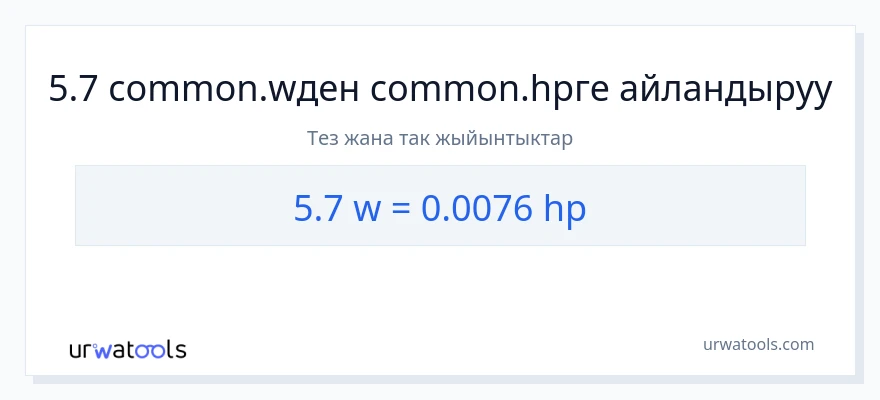 5.7 common.wден common.hpге айландыруу

Тез жана так жыйынтыктар

5.7 w = 0.0076 hp

urwatools

urwatools.com